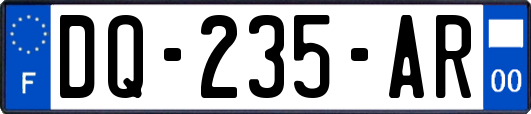 F
DQ-235-AR
00